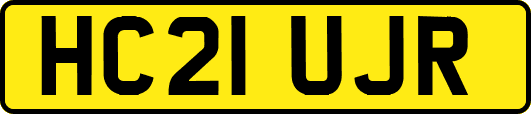 HC21 UJR